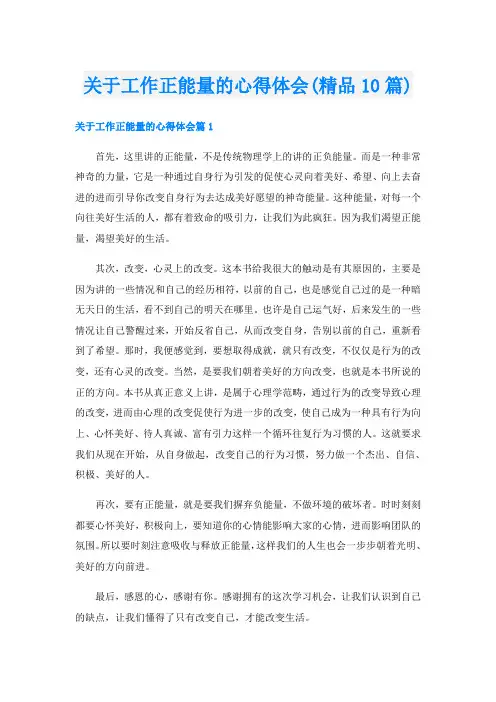 关于工作正能量的心得体会(精品10篇)

关于工作正能量的心得体会篇1

首先，这里讲的正能量，不是传统物理学上的讲的正负能量。而是一种非常神奇的力量，它是一种通过自身行为引发的促使心灵向着美好、希望、向上去奋进的进而引导你改变自身行为去达成美好愿望的神奇能量。这种能量，对每一个向往美好生活的人，都有着致命的吸引力，让我们为此疯狂。因为我们渴望正能量，渴望美好的生活。

其次，改变，心灵上的改变。这本书给我很大的触动是有其原因的，主要是因为讲的一些情况和自己的经历相符，以前的自己，也是感觉自己过的是一种暗无天日的生活，看不到自己的明天在哪里。也许是自己运气好，后来发生的一些情况让自己警醒过来，开始反省自己，从而改变自身，告别以前的自己，重新看到了希望。那时，我便感觉到，要想取得成就，就只有改变，不仅仅是行为的改变，还有心灵的改变。当然，是要我们朝着美好的方向改变，也就是本书所说的正的方向。本书从真正意义上讲，是属于心理学范畴，通过行为的改变导致心理的改变，进而由心理的改变促使行为进一步的改变，使自己成为一种具有行为向上、心怀美好、待人真诚、富有引力这样一个循环往复行为习惯的人。这就要求我们从现在开始，从自身做起，改变自己的行为习惯，努力做一个杰出、自信、积极、美好的人。

再次，要有正能量，就是要我们摒弃负能量，不做环境的破坏者。时时刻刻都要心怀美好，积极向上，要知道你的心情能影响大家的心情，进而影响团队的氛围。所以要时刻注意吸收与释放正能量，这样我们的人生也会一步步朝着光明、美好的方向前进。

最后，感恩的心，感谢有你。感谢拥有的这次学习机会，让我们认识到自己的缺点，让我们懂得了只有改变自己，才能改变生活。